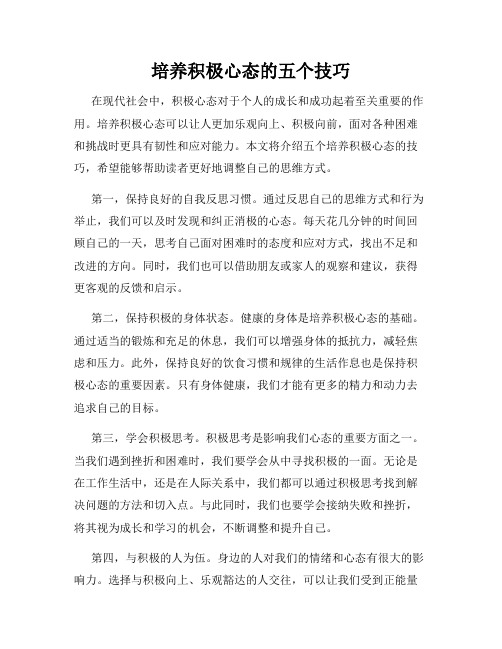 培养积极心态的五个技巧

在现代社会中，积极心态对于个人的成长和成功起着至关重要的作用。培养积极心态可以让人更加乐观向上、积极向前，面对各种困难和挑战时更具有韧性和应对能力。本文将介绍五个培养积极心态的技巧，希望能够帮助读者更好地调整自己的思维方式。

第一，保持良好的自我反思习惯。通过反思自己的思维方式和行为举止，我们可以及时发现和纠正消极的心态。每天花几分钟的时间回顾自己的一天，思考自己面对困难时的态度和应对方式，找出不足和改进的方向。同时，我们也可以借助朋友或家人的观察和建议，获得更客观的反馈和启示。

第二，保持积极的身体状态。健康的身体是培养积极心态的基础。通过适当的锻炼和充足的休息，我们可以增强身体的抵抗力，减轻焦虑和压力。此外，保持良好的饮食习惯和规律的生活作息也是保持积极心态的重要因素。只有身体健康，我们才能有更多的精力和动力去追求自己的目标。

第三，学会积极思考。积极思考是影响我们心态的重要方面之一。当我们遇到挫折和困难时，我们要学会从中寻找积极的一面。无论是在工作生活中，还是在人际关系中，我们都可以通过积极思考找到解决问题的方法和切入点。与此同时，我们也要学会接纳失败和挫折，将其视为成长和学习的机会，不断调整和提升自己。

第四，与积极的人为伍。身边的人对我们的情绪和心态有很大的影响力。选择与积极向上、乐观豁达的人交往，可以让我们受到正能量